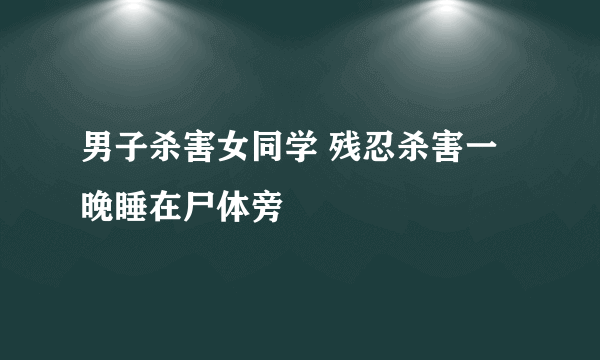 男子杀害女同学 残忍杀害一晚睡在尸体旁